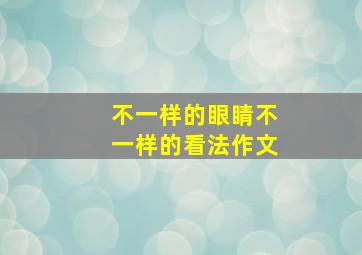 不一样的眼睛不一样的看法作文